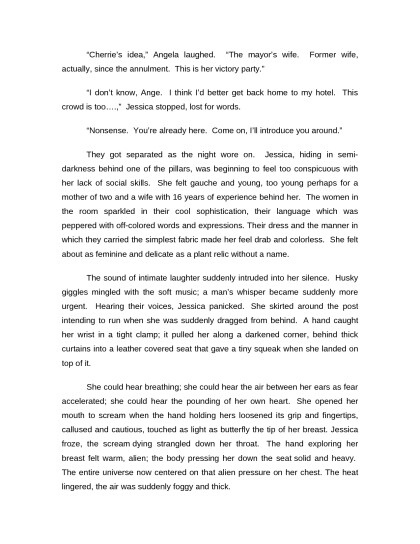 "Cherrie's idea," Angela laughed. "The mayor's wife. Former wife, actually, since the annulment. This is her victory party."

"I don't know, Ange. I think I'd better get back home to my hotel. This crowd is too….," Jessica stopped, lost for words.

"Nonsense. You're already here. Come on, I'll introduce you around."

They got separated as the night wore on. Jessica, hiding in semi-darkness behind one of the pillars, was beginning to feel too conspicuous with her lack of social skills. She felt gauche and young, too young perhaps for a mother of two and a wife with 16 years of experience behind her. The women in the room sparkled in their cool sophistication, their language which was peppered with off-colored words and expressions. Their dress and the manner in which they carried the simplest fabric made her feel drab and colorless. She felt about as feminine and delicate as a plant relic without a name.

The sound of intimate laughter suddenly intruded into her silence. Husky giggles mingled with the soft music; a man's whisper became suddenly more urgent. Hearing their voices, Jessica panicked. She skirted around the post intending to run when she was suddenly dragged from behind. A hand caught her wrist in a tight clamp; it pulled her along a darkened corner, behind thick curtains into a leather covered seat that gave a tiny squeak when she landed on top of it.

She could hear breathing; she could hear the air between her ears as fear accelerated; she could hear the pounding of her own heart. She opened her mouth to scream when the hand holding hers loosened its grip and fingertips, callused and cautious, touched as light as butterfly the tip of her breast. Jessica froze, the scream dying strangled down her throat. The hand exploring her breast felt warm, alien; the body pressing her down the seat solid and heavy. The entire universe now centered on that alien pressure on her chest. The heat lingered, the air was suddenly foggy and thick.